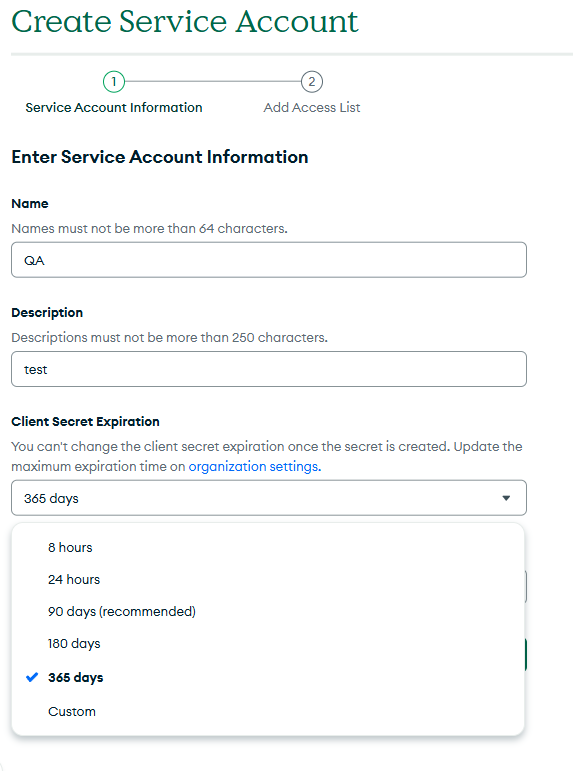 Create Service Account

1 Service Account Information

2 Add Access List

Enter Service Account Information

Name

Names must not be more than 64 characters.

QA

Description

Descriptions must not be more than 250 characters.

test

Client Secret Expiration

You can't change the client secret expiration once the secret is created. Update the maximum expiration time on organization settings.

365 days

8 hours

24 hours

90 days (recommended)

180 days

365 days

Custom